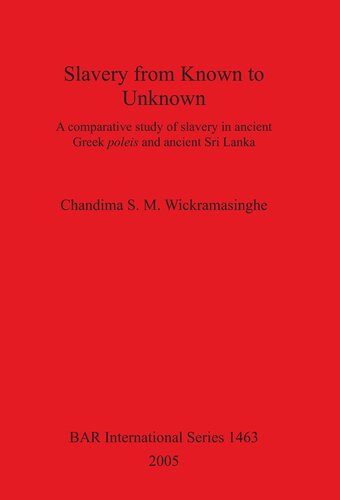 Slavery from Known to Unknown

A comparative study of slavery in ancient Greek poleis and ancient Sri Lanka

Chandima S. M. Wickramasinghe

BAR International Series 1463
2005